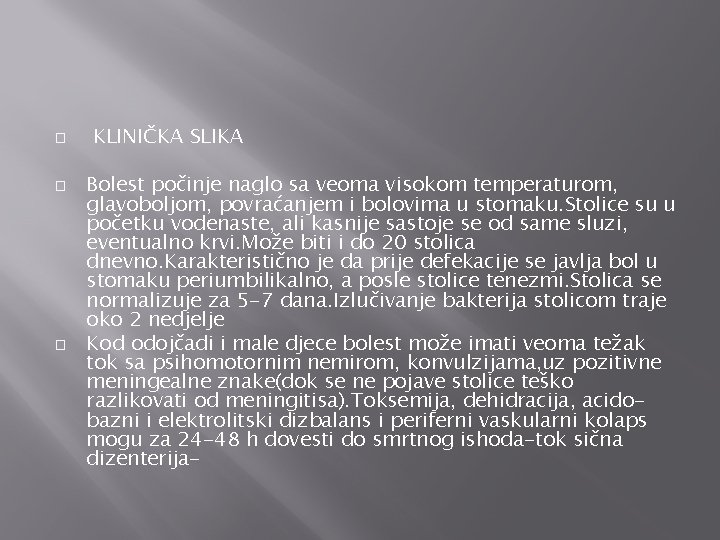 KLINIČKA SLIKA

Bolest počinje naglo sa veoma visokom temperaturom, glavoboljom, povraćanjem i bolovima u stomaku.Stolice su u početku vodenaste, ali kasnije sastoje se od same sluzi, eventualno krvi.Može biti i do 20 stolica dnevno.Karakteristično je da prije defekacije se javlja bol u stomaku periumbilikalno, a posle stolice tenezmi.Stolica se normalizuje za 5-7 dana.Izlučivanje bakterija stolicom traje oko 2 nedjelje

Kod odojčadi i male djece bolest može imati veoma težak tok sa psihomotornim nemirom, konvulzijama,uz pozitivne meningealne znake(dok se ne pojave stolice teško razlikovati od meningitisa).Toksemija, dehidracija, acido-bazni i elektrolitski dizbalans i periferni vaskularni kolaps mogu za 24-48 h dovesti do smrtnog ishoda-tok sična dizenterija-